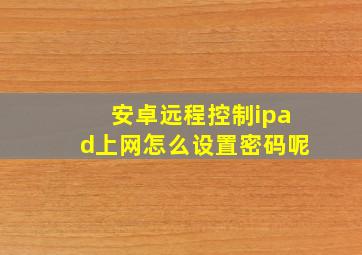 安卓远程控制ipad上网怎么设置密码呢